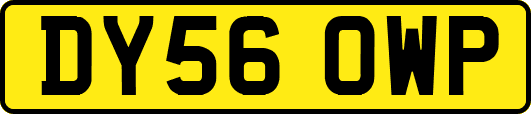 DY56 OWP